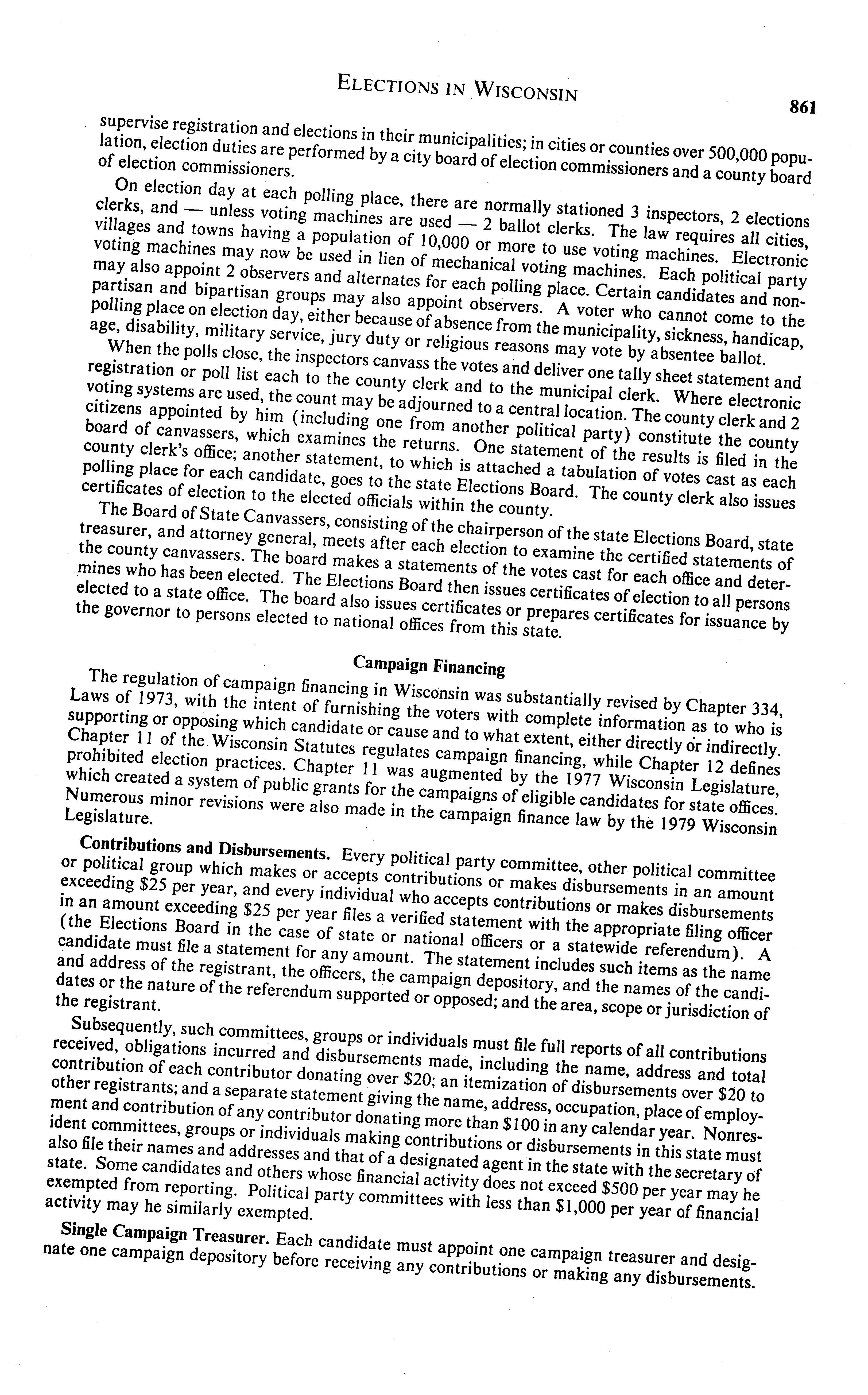 ELECTIONS IN WISCONSIN

861

supervise registration and elections in their municipalities; in cities or counties over 500,000 population, election duties are performed by a city board of election commissioners and a county board of election commissioners.

On election day at each polling place, there are normally stationed 3 inspectors, 2 elections clerks, and — unless voting machines are used — 2 ballot clerks. The law requires all cities, villages and towns having a population of 10,000 or more to use voting machines. Electronic voting machines may now be used in lien of mechanical voting machines. Each political party may also appoint 2 observers and alternates for each polling place. Certain candidates and nonpartisan and bipartisan groups may also appoint observers. A voter who cannot come to the polling place on election day, either because of absence from the municipality, sickness, handicap, age, disability, military service, jury duty or religious reasons may vote by absentee ballot.

When the polls close, the inspectors canvass the votes and deliver one tally sheet statement and registration or poll list each to the county clerk and to the municipal clerk. Where electronic voting systems are used, the count may be adjourned to a central location. The county clerk and 2 citizens appointed by him (including one from another political party) constitute the county board of canvassers, which examines the returns. One statement of the results is filed in the county clerk's office; another statement, to which is attached a tabulation of votes cast as each polling place for each candidate, goes to the state Elections Board. The county clerk also issues certificates of election to the elected officials within the county.

The Board of State Canvassers, consisting of the chairperson of the state Elections Board, state treasurer, and attorney general, meets after each election to examine the certified statements of the county canvassers. The board makes a statements of the votes cast for each office and determines who has been elected. The Elections Board then issues certificates of election to all persons elected to a state office. The board also issues certificates or prepares certificates for issuance by the governor to persons elected to national offices from this state.

Campaign Financing

The regulation of campaign financing in Wisconsin was substantially revised by Chapter 334, Laws of 1973, with the intent of furnishing the voters with complete information as to who is supporting or opposing which candidate or cause and to what extent, either directly or indirectly. Chapter 11 of the Wisconsin Statutes regulates campaign financing, while Chapter 12 defines prohibited election practices. Chapter 11 was augmented by the 1977 Wisconsin Legislature, which created a system of public grants for the campaigns of eligible candidates for state offices. Numerous minor revisions were also made in the campaign finance law by the 1979 Wisconsin Legislature.

Contributions and Disbursements. Every political party committee, other political committee or political group which makes or accepts contributions or makes disbursements in an amount exceeding $25 per year, and every individual who accepts contributions or makes disbursements in an amount exceeding $25 per year files a verified statement with the appropriate filing officer (the Elections Board in the case of state or national officers or a statewide referendum). A candidate must file a statement for any amount. The statement includes such items as the name and address of the registrant, the officers, the campaign depository, and the names of the candidates or the nature of the referendum supported or opposed; and the area, scope or jurisdiction of the registrant.

Subsequently, such committees, groups or individuals must file full reports of all contributions received, obligations incurred and disbursements made, including the name, address and total contribution of each contributor donating over $20; an itemization of disbursements over $20 to other registrants; and a separate statement giving the name, address, occupation, place of employment and contribution of any contributor donating more than $100 in any calendar year. Nonresident committees, groups or individuals making contributions or disbursements in this state must also file their names and addresses and that of a designated agent in the state with the secretary of state. Some candidates and others whose financial activity does not exceed $500 per year may he exempted from reporting. Political party committees with less than $1,000 per year of financial activity may he similarly exempted.

Single Campaign Treasurer. Each candidate must appoint one campaign treasurer and designate one campaign depository before receiving any contributions or making any disbursements.